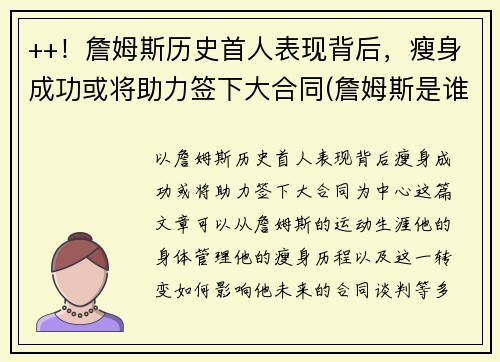 ++！詹姆斯历史首人表现背后，瘦身成功或将助力签下大合同(詹姆斯是谁

以詹姆斯历史首人表现背后瘦身成功或将助力签下大合同为中心这篇文章可以从詹姆斯的运动生涯他的身体管理他的瘦身历程以及这一转变如何影响他未来的合同谈判等多